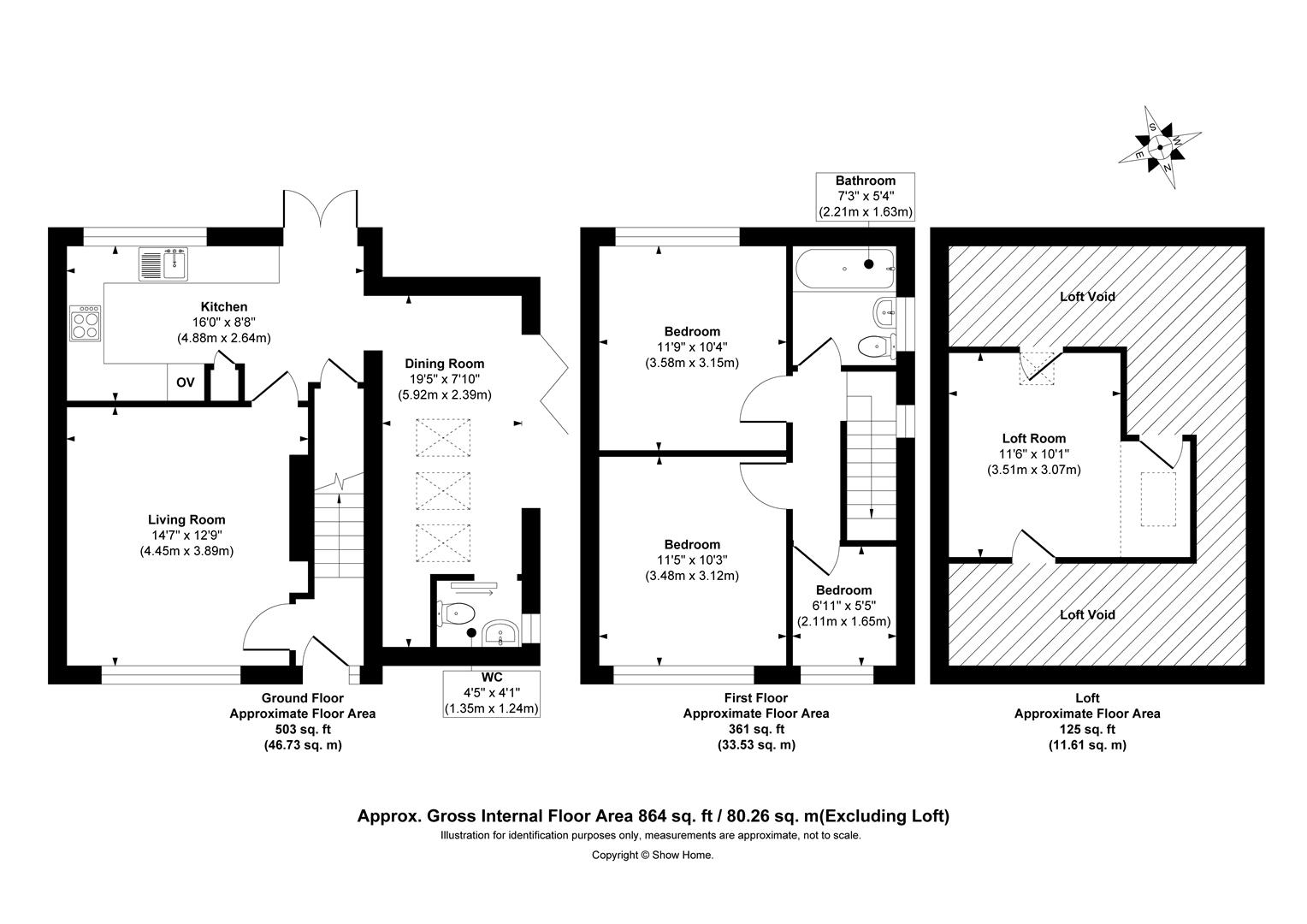 S
W
E
N

Bathroom
7'3" x 5'4"
(2.21m x 1.63m)

Kitchen
16'0" x 8'8"
(4.88m x 2.64m)

OV

Dining Room
19'5" x 7'10"
(5.92m x 2.39m)

Living Room
14'7" x 12'9"
(4.45m x 3.89m)

WC
4'5" x 4'1"
(1.35m x 1.24m)

Ground Floor
Approximate Floor Area
503 sq. ft
(46.73 sq. m)

Bedroom
11'9" x 10'4"
(3.58m x 3.15m)

Bedroom
11'5" x 10'3"
(3.48m x 3.12m)

Bedroom
6'11" x 5'5"
(2.11m x 1.65m)

First Floor
Approximate Floor Area
361 sq. ft
(33.53 sq. m)

Loft Void

Loft Room
11'6" x 10'1"
(3.51m x 3.07m)

Loft Void

Loft
Approximate Floor Area
125 sq. ft
(11.61 sq. m)

Approx. Gross Internal Floor Area 864 sq. ft / 80.26 sq. m(Excluding Loft)
Illustration for identification purposes only, measurements are approximate, not to scale.
Copyright © Show Home.